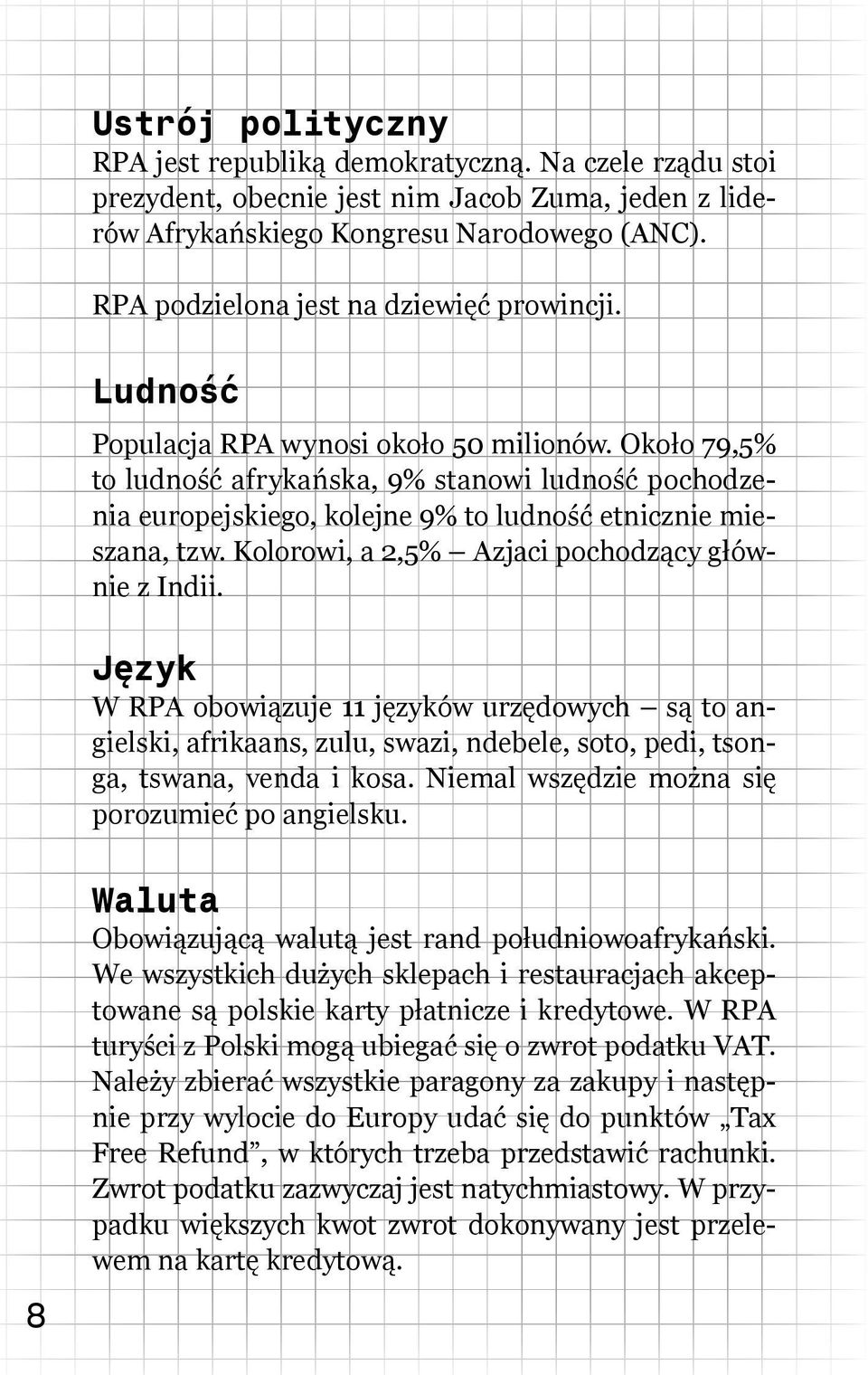 Ustrój polityczny
RPA jest republiką demokratyczną. Na czele rządu stoi prezydent, obecnie jest nim Jacob Zuma, jeden z liderów Afrykańskiego Kongresu Narodowego (ANC).

RPA podzielona jest na dziewięć prowincji.

Ludność
Populacja RPA wynosi około 50 milionów. Około 79,5% to ludność afrykańska, 9% stanowi ludność pochodzenia europejskiego, kolejne 9% to ludność etnicznie mieszana, tzw. Kolorowi, a 2,5% – Azjaci pochodzący głównie z Indii.

Język
W RPA obowiązuje 11 języków urzędowych – są to angielski, afrikaans, zulu, swazi, ndebele, soto, pedi, tsonga, tswana, venda i kosa. Niemal wszędzie można się porozumieć po angielsku.

Waluta
Obowiązującą walutą jest rand południowoafrykański. We wszystkich dużych sklepach i restauracjach akceptowane są polskie karty płatnicze i kredytowe. W RPA turyści z Polski mogą ubiegać się o zwrot podatku VAT. Należy zbierać wszystkie paragony za zakupy i następnie przy wylocie do Europy udać się do punktów „Tax Free Refund”, w których trzeba przedstawić rachunki. Zwrot podatku zazwyczaj jest natychmiastowy. W przypadku większych kwot zwrot dokonywany jest przelewem na kartę kredytową.

8